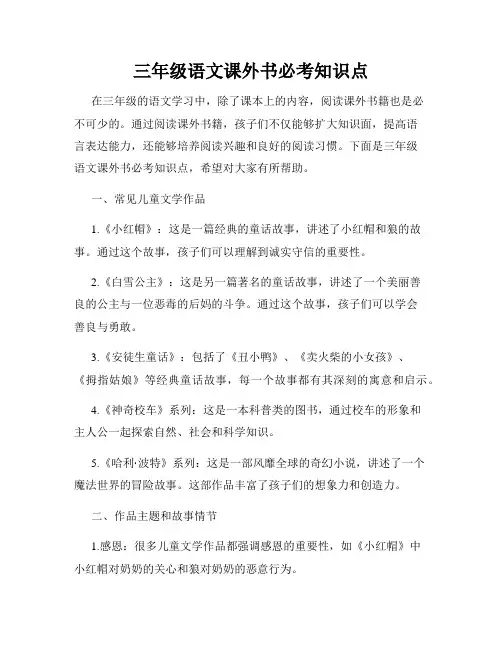 三年级语文课外书必考知识点

在三年级的语文学习中，除了课本上的内容，阅读课外书籍也是必不可少的。通过阅读课外书籍，孩子们不仅能够扩大知识面，提高语言表达能力，还能够培养阅读兴趣和良好的阅读习惯。下面是三年级语文课外书必考知识点，希望对大家有所帮助。

一、常见儿童文学作品

1.《小红帽》：这是一篇经典的童话故事，讲述了小红帽和狼的故事。通过这个故事，孩子们可以理解到诚实守信的重要性。

2.《白雪公主》：这是另一篇著名的童话故事，讲述了一个美丽善良的公主与一位恶毒的后妈的斗争。通过这个故事，孩子们可以学会善良与勇敢。

3.《安徒生童话》：包括了《丑小鸭》、《卖火柴的小女孩》、《拇指姑娘》等经典童话故事，每一个故事都有其深刻的寓意和启示。

4.《神奇校车》系列：这是一本科普类的图书，通过校车的形象和主人公一起探索自然、社会和科学知识。

5.《哈利·波特》系列：这是一部风靡全球的奇幻小说，讲述了一个魔法世界的冒险故事。这部作品丰富了孩子们的想象力和创造力。

二、作品主题和故事情节

1.感恩：很多儿童文学作品都强调感恩的重要性，如《小红帽》中小红帽对奶奶的关心和狼对奶奶的恶意行为。